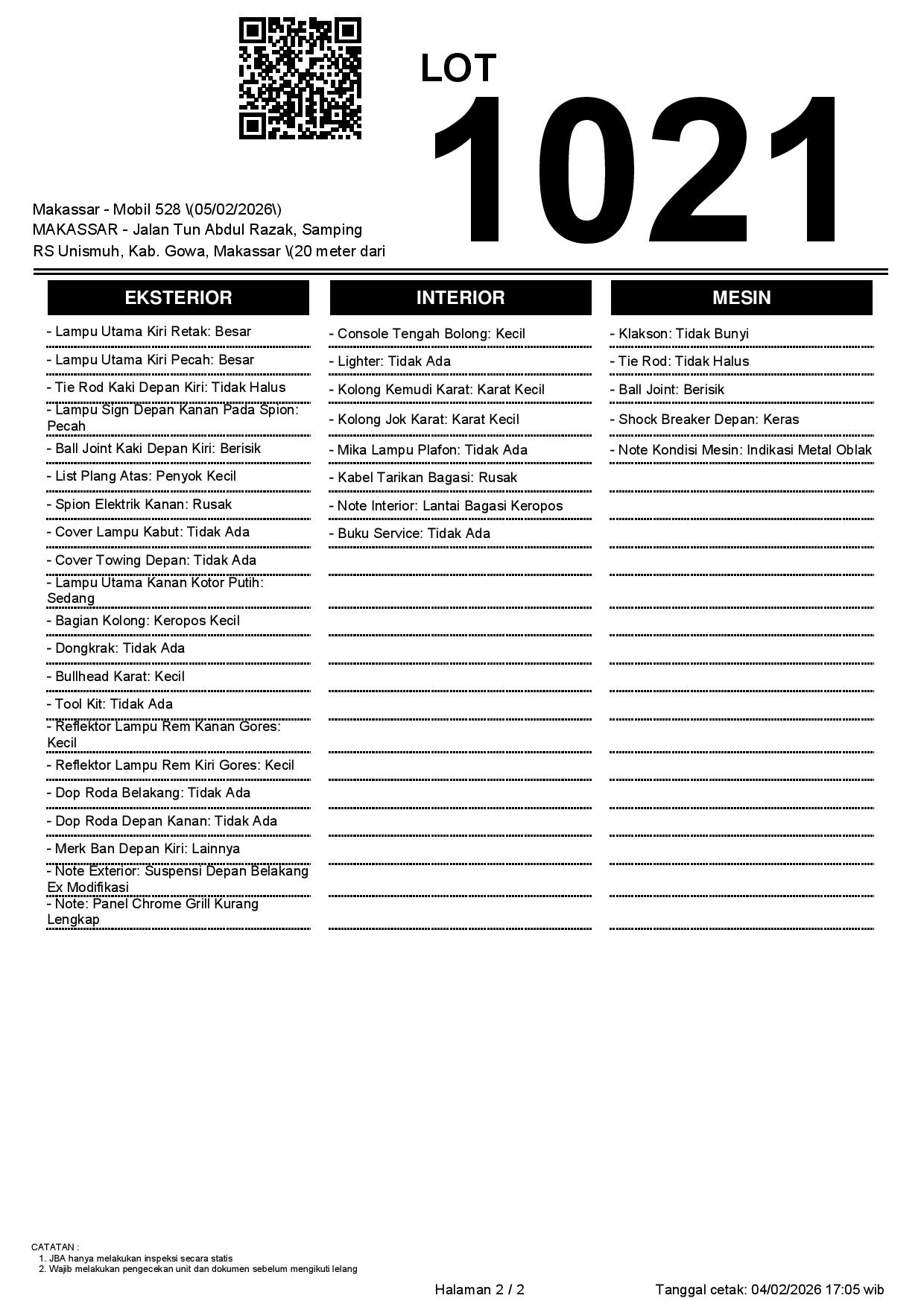 LOT
1021

Makassar - Mobil 528 \(05/02/2026\)
MAKASSAR - Jalan Tun Abdul Razak, Samping RS Unismuh, Kab. Gowa, Makassar \(20 meter dari

EKSTERIOR

- Lampu Utama Kiri Retak: Besar
- Lampu Utama Kiri Pecah: Besar
- Tie Rod Kaki Depan Kiri: Tidak Halus
- Lampu Sign Depan Kanan Pada Spion: Pecah
- Ball Joint Kaki Depan Kiri: Berisik
- List Plang Atas: Penyok Kecil
- Spion Elektrik Kanan: Rusak
- Cover Lampu Kabut: Tidak Ada
- Cover Towing Depan: Tidak Ada
- Lampu Utama Kanan Kotor Putih: Sedang
- Bagian Kolong: Keropos Kecil
- Dongkrak: Tidak Ada
- Bullhead Karat: Kecil
- Tool Kit: Tidak Ada
- Reflektor Lampu Rem Kanan Gores: Kecil
- Reflektor Lampu Rem Kiri Gores: Kecil
- Dop Roda Belakang: Tidak Ada
- Dop Roda Depan Kanan: Tidak Ada
- Merk Ban Depan Kiri: Lainnya
- Note Exterior: Suspensi Depan Belakang Ex Modifikasi
- Note: Panel Chrome Grill Kurang Lengkap

INTERIOR

- Console Tengah Bolong: Kecil
- Lighter: Tidak Ada
- Kolong Kemudi Karat: Karat Kecil
- Kolong Jok Karat: Karat Kecil
- Mika Lampu Plafon: Tidak Ada
- Kabel Tarikan Bagasi: Rusak
- Note Interior: Lantai Bagasi Keropos
- Buku Service: Tidak Ada

MESIN

- Klakson: Tidak Bunyi
- Tie Rod: Tidak Halus
- Ball Joint: Berisik
- Shock Breaker Depan: Keras
- Note Kondisi Mesin: Indikasi Metal Oblak

CATATAN :
1. JBA hanya melakukan inspeksi secara statis
2. Wajib melakukan pengecekan unit dan dokumen sebelum mengikuti lelang

Halaman 2 / 2

Tanggal cetak: 04/02/2026 17:05 wib